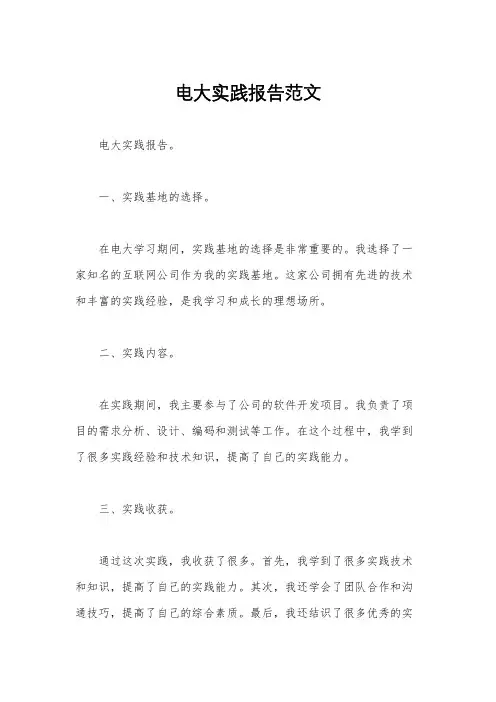 电大实践报告范文

电大实践报告。

一、实践基地的选择。

在电大学习期间，实践基地的选择是非常重要的。我选择了一家知名的互联网公司作为我的实践基地。这家公司拥有先进的技术和丰富的实践经验，是我学习和成长的理想场所。

二、实践内容。

在实践期间，我主要参与了公司的软件开发项目。我负责了项目的需求分析、设计、编码和测试等工作。在这个过程中，我学到了很多实践经验和技术知识，提高了自己的实践能力。

三、实践收获。

通过这次实践，我收获了很多。首先，我学到了很多实践技术和知识，提高了自己的实践能力。其次，我还学会了团队合作和沟通技巧，提高了自己的综合素质。最后，我还结识了很多优秀的实